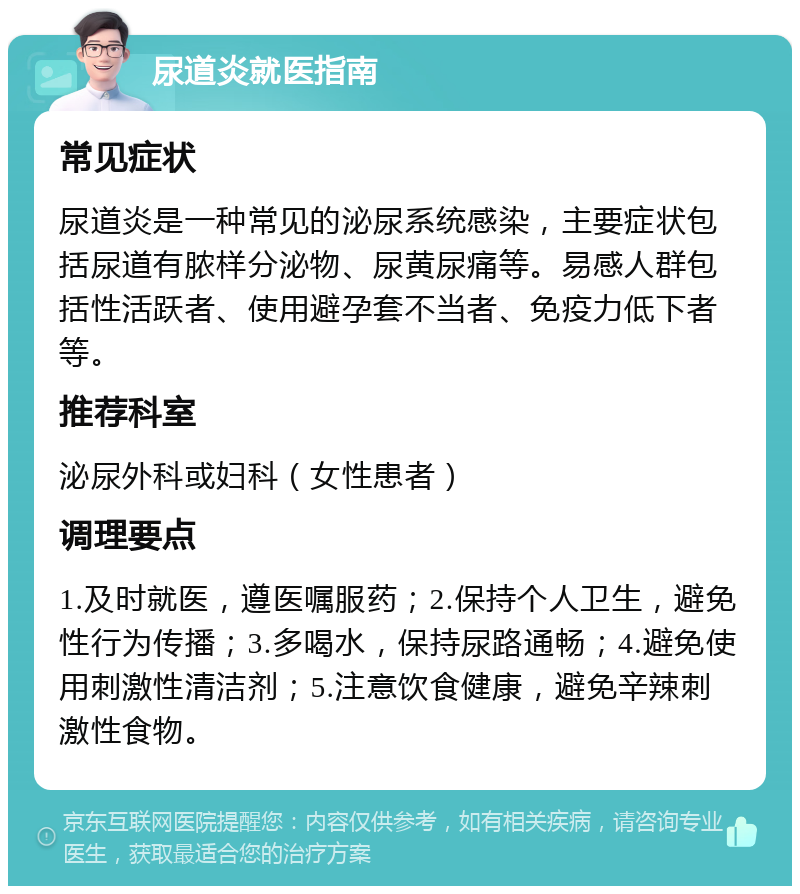 尿道炎就医指南

常见症状

尿道炎是一种常见的泌尿系统感染，主要症状包括尿道有脓样分泌物、尿黄尿痛等。易感人群包括性活跃者、使用避孕套不当者、免疫力低下者等。

推荐科室

泌尿外科或妇科（女性患者）

调理要点

1.及时就医，遵医嘱服药；2.保持个人卫生，避免性行为传播；3.多喝水，保持尿路通畅；4.避免使用刺激性清洁剂；5.注意饮食健康，避免辛辣刺激性食物。

京东互联网医院提醒您：内容仅供参考，如有相关疾病，请咨询专业医生，获取最适合您的治疗方案